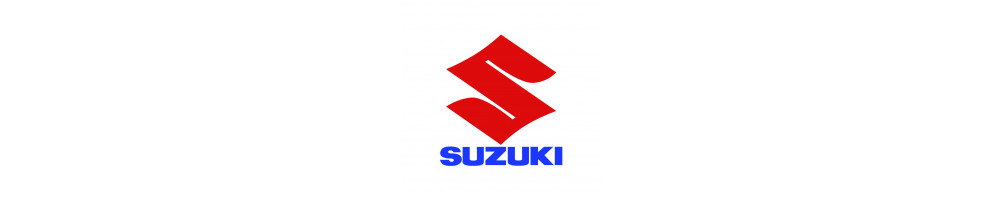 SUZUKI